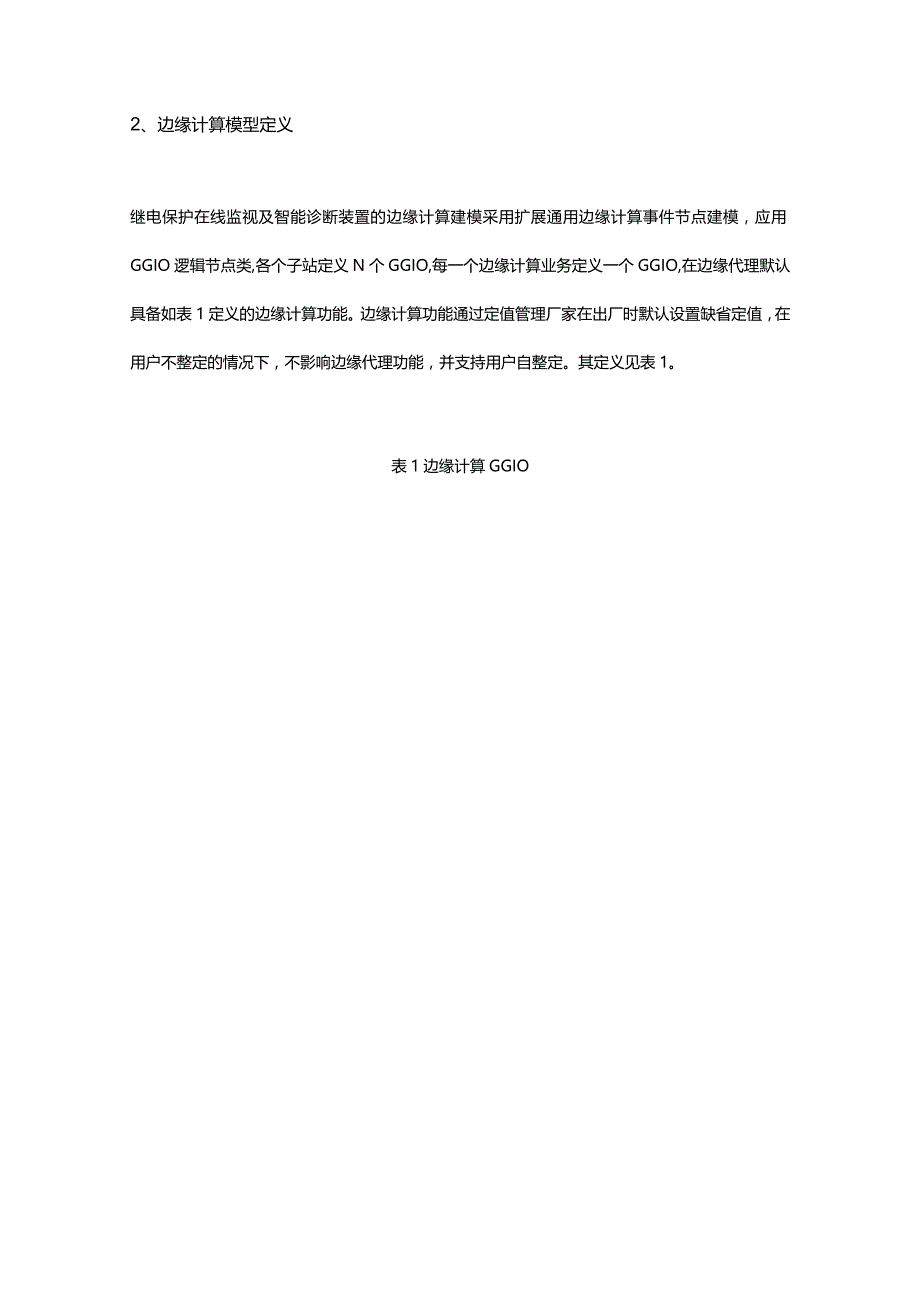 2、边缘计算模型定义

继电保护在线监视及智能诊断装置的边缘计算建模采用扩展通用边缘计算事件节点建模，应用GGIO逻辑节点类,各个子站定义N个GGIO,每一个边缘计算业务定义一个GGIO,在边缘代理默认具备如表1定义的边缘计算功能。边缘计算功能通过定值管理厂家在出厂时默认设置缺省定值，在用户不整定的情况下，不影响边缘代理功能，并支持用户自整定。其定义见表1。

表1边缘计算GGIO